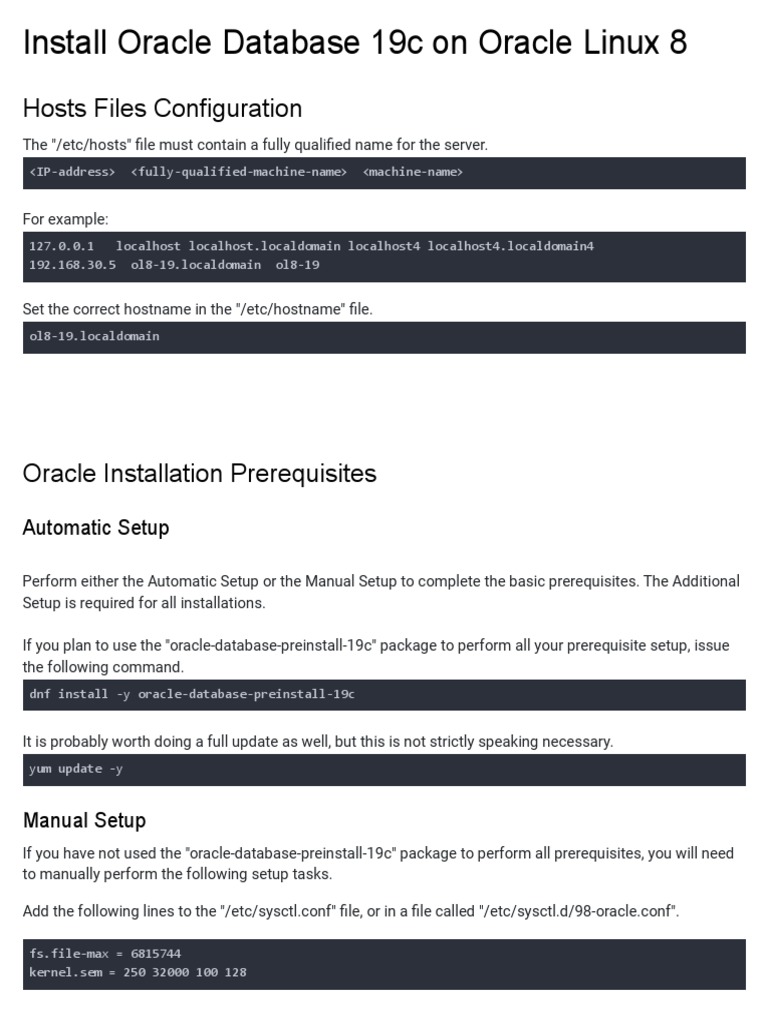 Install Oracle Database 19c on Oracle Linux 8

Hosts Files Configuration

The "/etc/hosts" file must contain a fully qualified name for the server.

<IP-address>  <fully-qualified-machine-name>  <machine-name>

For example:

127.0.0.1   localhost localhost.localdomain localhost4 localhost4.localdomain4
192.168.30.5  ol8-19.localdomain  ol8-19

Set the correct hostname in the "/etc/hostname" file.

ol8-19.localdomain

Oracle Installation Prerequisites

Automatic Setup

Perform either the Automatic Setup or the Manual Setup to complete the basic prerequisites. The Additional Setup is required for all installations.

If you plan to use the "oracle-database-preinstall-19c" package to perform all your prerequisite setup, issue the following command.

dnf install -y oracle-database-preinstall-19c

It is probably worth doing a full update as well, but this is not strictly speaking necessary.

yum update -y

Manual Setup

If you have not used the "oracle-database-preinstall-19c" package to perform all prerequisites, you will need to manually perform the following setup tasks.

Add the following lines to the "/etc/sysctl.conf" file, or in a file called "/etc/sysctl.d/98-oracle.conf".

fs.file-max = 6815744
kernel.sem = 250 32000 100 128